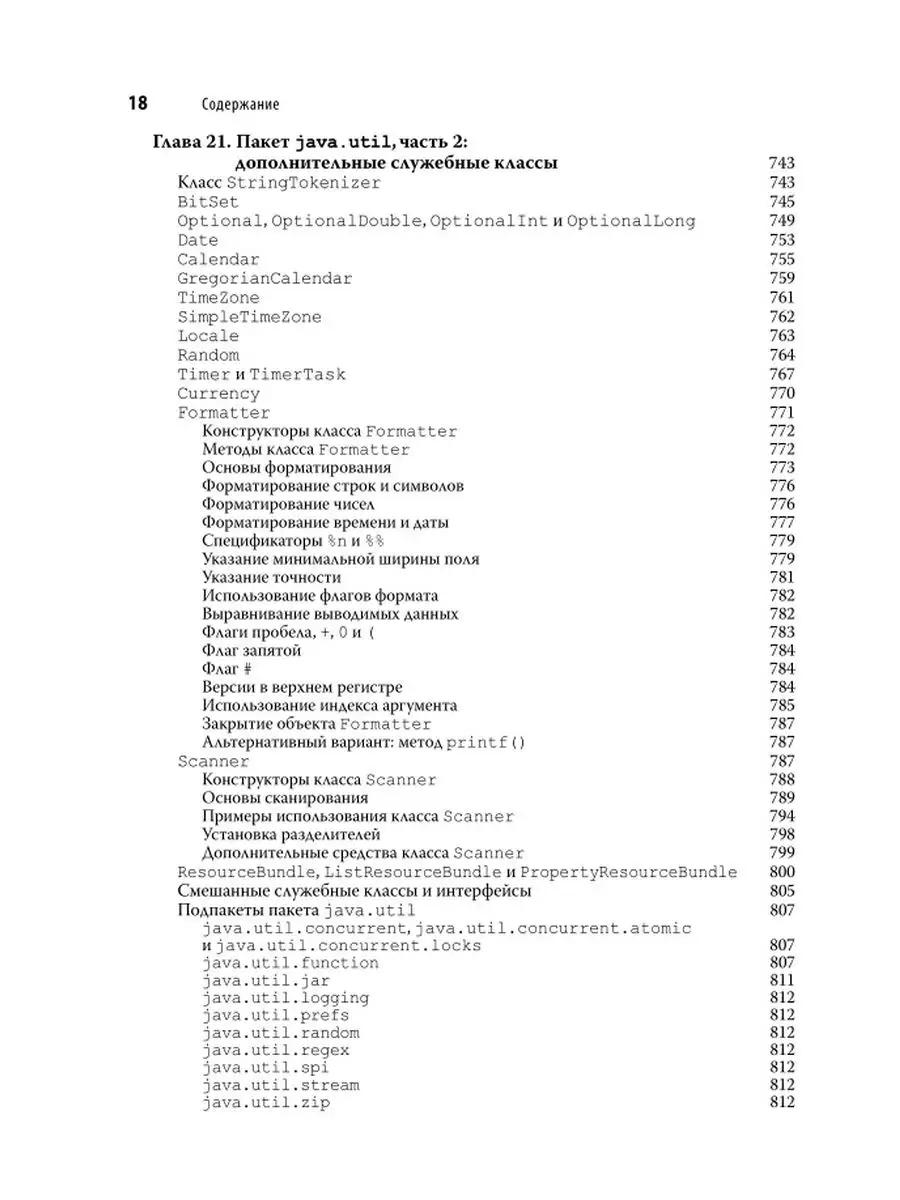 18 Содержание

Глава 21. Пакет java.util, часть 2: дополнительные служебные классы 743
Класс StringTokenizer 743
BitSet 745
Optional, OptionalDouble, OptionalInt и OptionalLong 749
Date 753
Calendar 755
GregorianCalendar 759
TimeZone 761
SimpleTimeZone 762
Locale 763
Random 764
Timer и TimerTask 767
Currency 770
Formatter 771
Конструкторы класса Formatter 772
Методы класса Formatter 772
Основы форматирования 773
Форматирование строк и символов 776
Форматирование чисел 776
Форматирование времени и даты 777
Спецификаторы %n и %% 779
Указание минимальной ширины поля 779
Указание точности 781
Использование флагов формата 782
Выравнивание выводимых данных 782
Флаги пробела, +, 0 и ( 783
Флаг запятой 784
Флаг # 784
Версии в верхнем регистре 784
Использование индекса аргумента 785
Закрытие объекта Formatter 787
Альтернативный вариант: метод printf() 787
Scanner 787
Конструкторы класса Scanner 788
Основы сканирования 789
Примеры использования класса Scanner 794
Установка разделителей 798
Дополнительные средства класса Scanner 799
ResourceBundle, ListResourceBundle и PropertyResourceBundle 800
Смешанные служебные классы и интерфейсы 805
Подпакеты пакета java.util 807
java.util.concurrent, java.util.concurrent.atomic и java.util.concurrent.locks 807
java.util.function 807
java.util.jar 811
java.util.logging 812
java.util.prefs 812
java.util.random 812
java.util.regex 812
java.util.spi 812
java.util.stream 812
java.util.zip 812